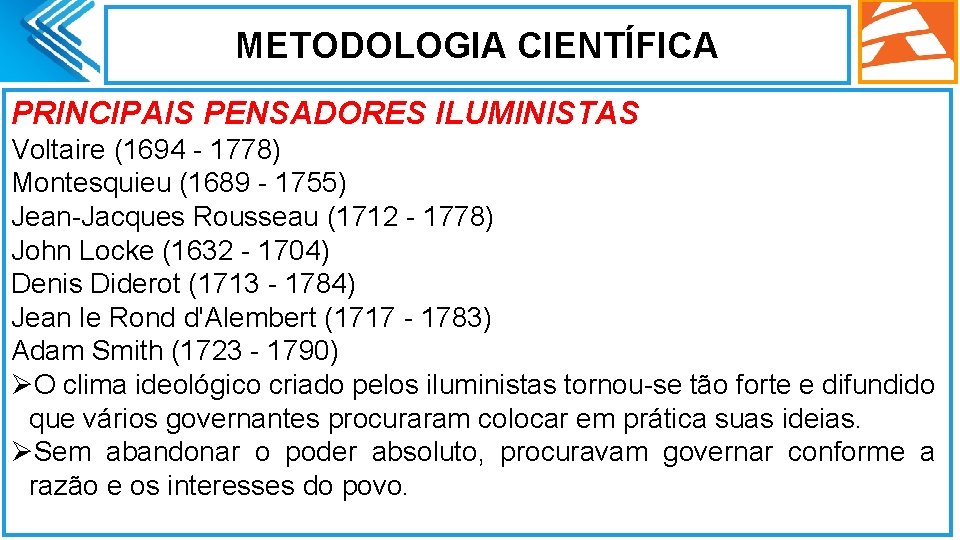 METODOLOGIA CIENTÍFICA

PRINCIPAIS PENSADORES ILUMINISTAS

Voltaire (1694 - 1778)
Montesquieu (1689 - 1755)
Jean-Jacques Rousseau (1712 - 1778)
John Locke (1632 - 1704)
Denis Diderot (1713 - 1784)
Jean le Rond d'Alembert (1717 - 1783)
Adam Smith (1723 - 1790)

➢O clima ideológico criado pelos iluministas tornou-se tão forte e difundido que vários governantes procuraram colocar em prática suas ideias.

➢Sem abandonar o poder absoluto, procuravam governar conforme a razão e os interesses do povo.